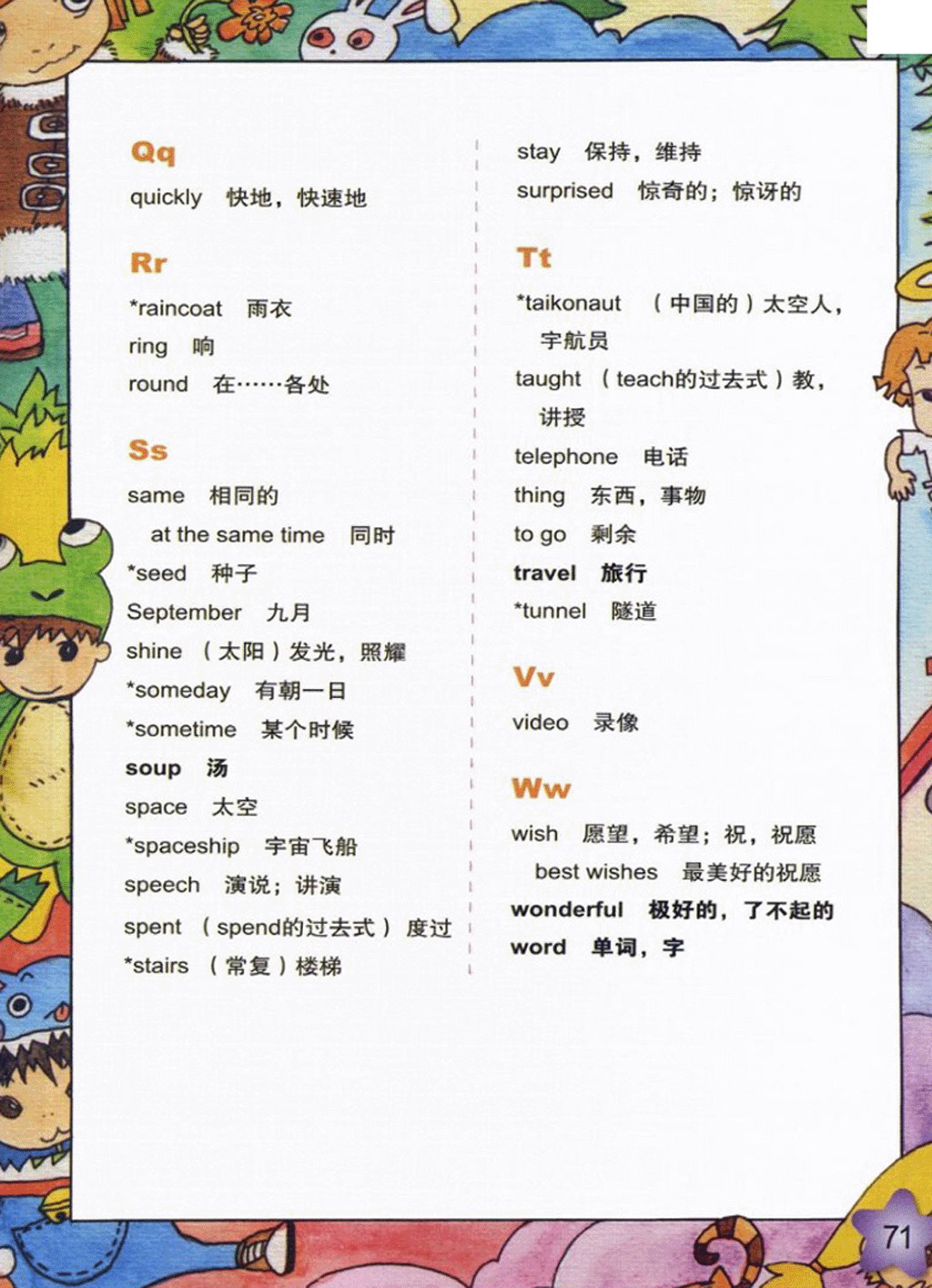 Qq

quickly 快地，快速地

Rr

*raincoat 雨衣

ring 响

round 在……各处

Ss

same 相同的

at the same time 同时

*seed 种子

September 九月

shine （太阳）发光，照耀

*someday 有朝一日

*sometime 某个时候

soup 汤

space 太空

*spaceship 宇宙飞船

speech 演说；讲演

spent （spend的过去式）度过

*stairs （常复）楼梯

stay 保持，维持

surprised 惊奇的；惊讶的

Tt

*taikonaut （中国的）太空人，宇航员

taught （teach的过去式）教，讲授

telephone 电话

thing 东西，事物

to go 剩余

travel 旅行

*tunnel 隧道

Vv

video 录像

Ww

wish 愿望，希望；祝，祝愿

best wishes 最美好的祝愿

wonderful 极好的，了不起的

word 单词，字

71